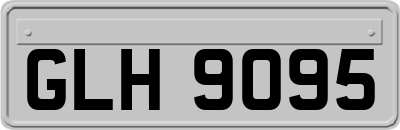 GLH 9095